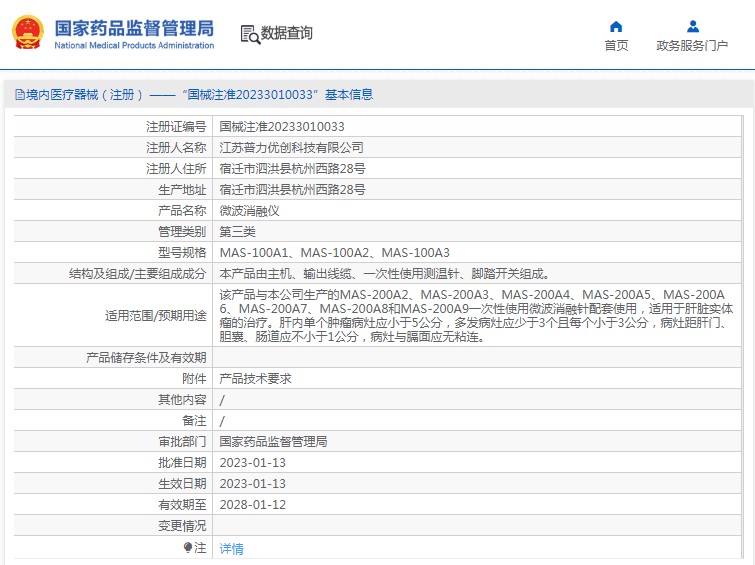 国家药品监督管理局
National Medical Products Administration

数据查询

首页

政务服务门户

境内医疗器械（注册）——“国械注准20233010033”基本信息

| 注册证编号 | 国械注准20233010033 |
|---|---|
| 注册人名称 | 江苏普力优创科技有限公司 |
| 注册人住所 | 宿迁市泗洪县杭州西路28号 |
| 生产地址 | 宿迁市泗洪县杭州西路28号 |
| 产品名称 | 微波消融仪 |
| 管理类别 | 第三类 |
| 型号规格 | MAS-100A1、MAS-100A2、MAS-100A3 |
| 结构及组成/主要组成成分 | 本产品由主机、输出线缆、一次性使用测温针、脚踏开关组成。 |
| 适用范围/预期用途 | 该产品与本公司生产的MAS-200A2、MAS-200A3、MAS-200A4、MAS-200A5、MAS-200A6、MAS-200A7、MAS-200A8和MAS-200A9一次性使用微波消融针配套使用，适用于肝脏实体瘤的治疗。肝内单个肿瘤病灶应小于5公分，多发病灶应少于3个且每个小于3公分，病灶距肝门、胆囊、肠道应不小于1公分，病灶与膈面应无粘连。 |
| 产品储存条件及有效期 | |
| 附件 | 产品技术要求 |
| 其他内容 | / |
| 备注 | / |
| 审批部门 | 国家药品监督管理局 |
| 批准日期 | 2023-01-13 |
| 生效日期 | 2023-01-13 |
| 有效期至 | 2028-01-12 |
| 变更情况 | |
| 注 | 详情 |